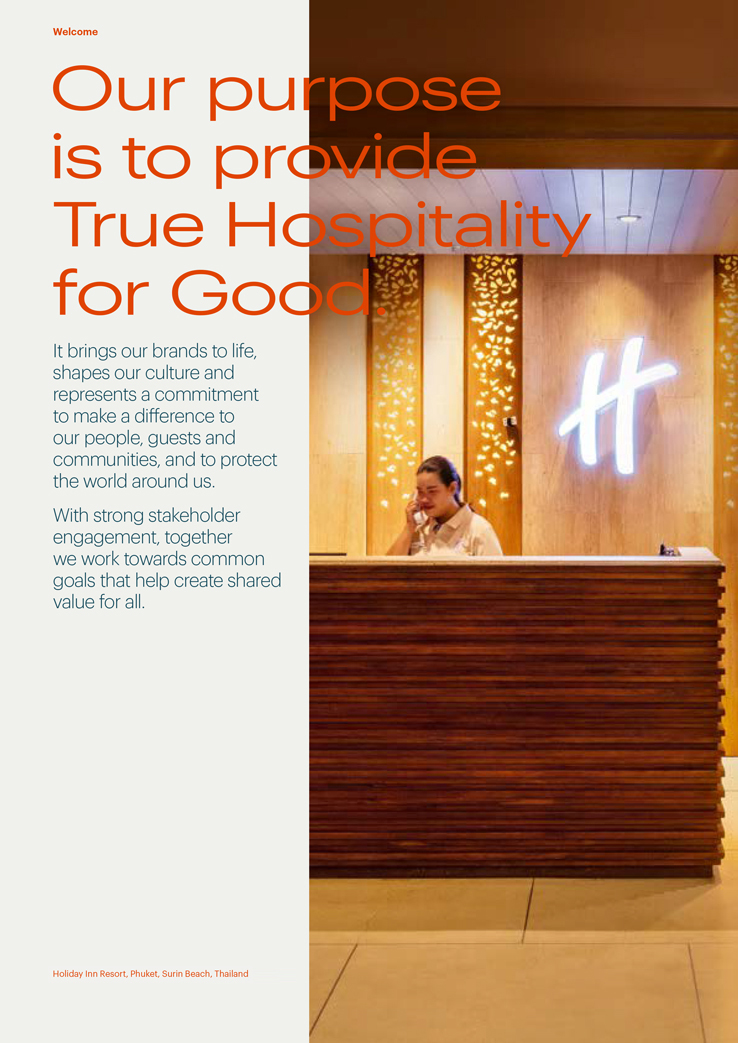 Welcome

Our purpose is to provide True Hospitality for Good.

It brings our brands to life, shapes our culture and represents a commitment to make a difference to our people, guests and communities, and to protect the world around us.

With strong stakeholder engagement, together we work towards common goals that help create shared value for all.

Holiday Inn Resort, Phuket, Surin Beach, Thailand